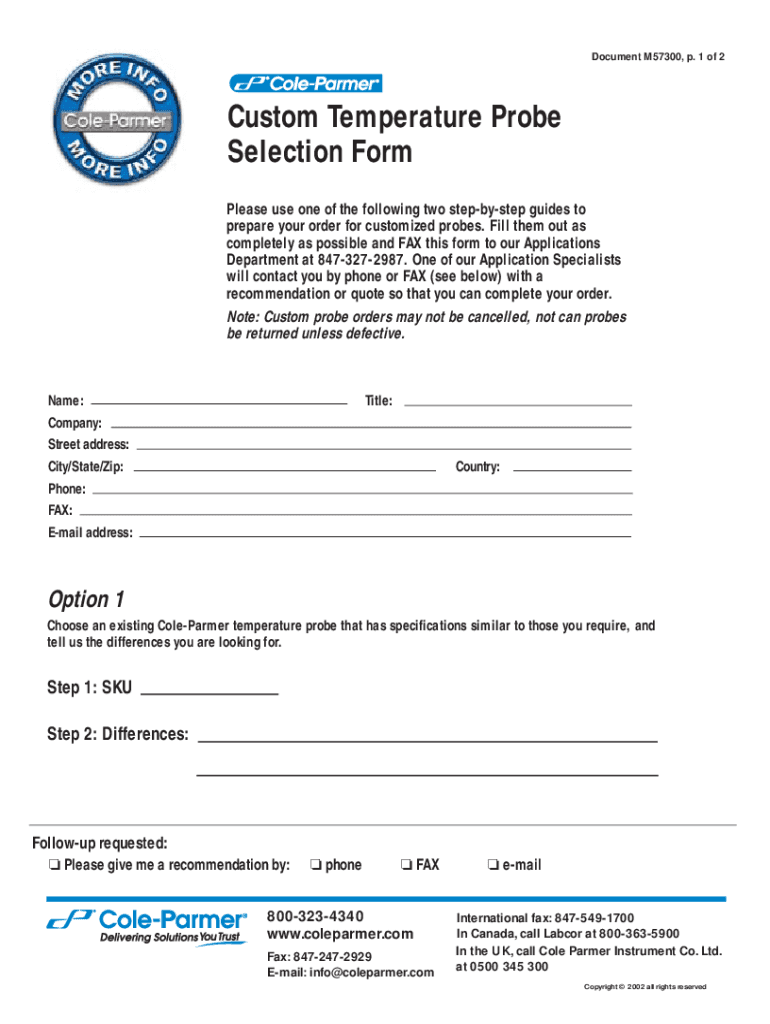 Document M57300, p. 1 of 2

MORE INFO
Cole-Parmer
MORE INFO

Cole-Parmer

Custom Temperature Probe Selection Form

Please use one of the following two step-by-step guides to prepare your order for customized probes. Fill them out as completely as possible and FAX this form to our Applications Department at 847-327-2987. One of our Application Specialists will contact you by phone or FAX (see below) with a recommendation or quote so that you can complete your order.

Note: Custom probe orders may not be cancelled, not can probes be returned unless defective.

Name:
Title:
Company:
Street address:
City/State/Zip:
Country:
Phone:
FAX:
E-mail address:

Option 1

Choose an existing Cole-Parmer temperature probe that has specifications similar to those you require, and tell us the differences you are looking for.

Step 1: SKU

Step 2: Differences:

Follow-up requested:
❏ Please give me a recommendation by: ❏ phone ❏ FAX ❏ e-mail

Cole-Parmer
Delivering Solutions You Trust

800-323-4340
www.coleparmer.com
Fax: 847-247-2929
E-mail: info@coleparmer.com

International fax: 847-549-1700
In Canada, call Labcor at 800-363-5900
In the UK, call Cole Parmer Instrument Co. Ltd. at 0500 345 300

Copyright © 2002 all rights reserved